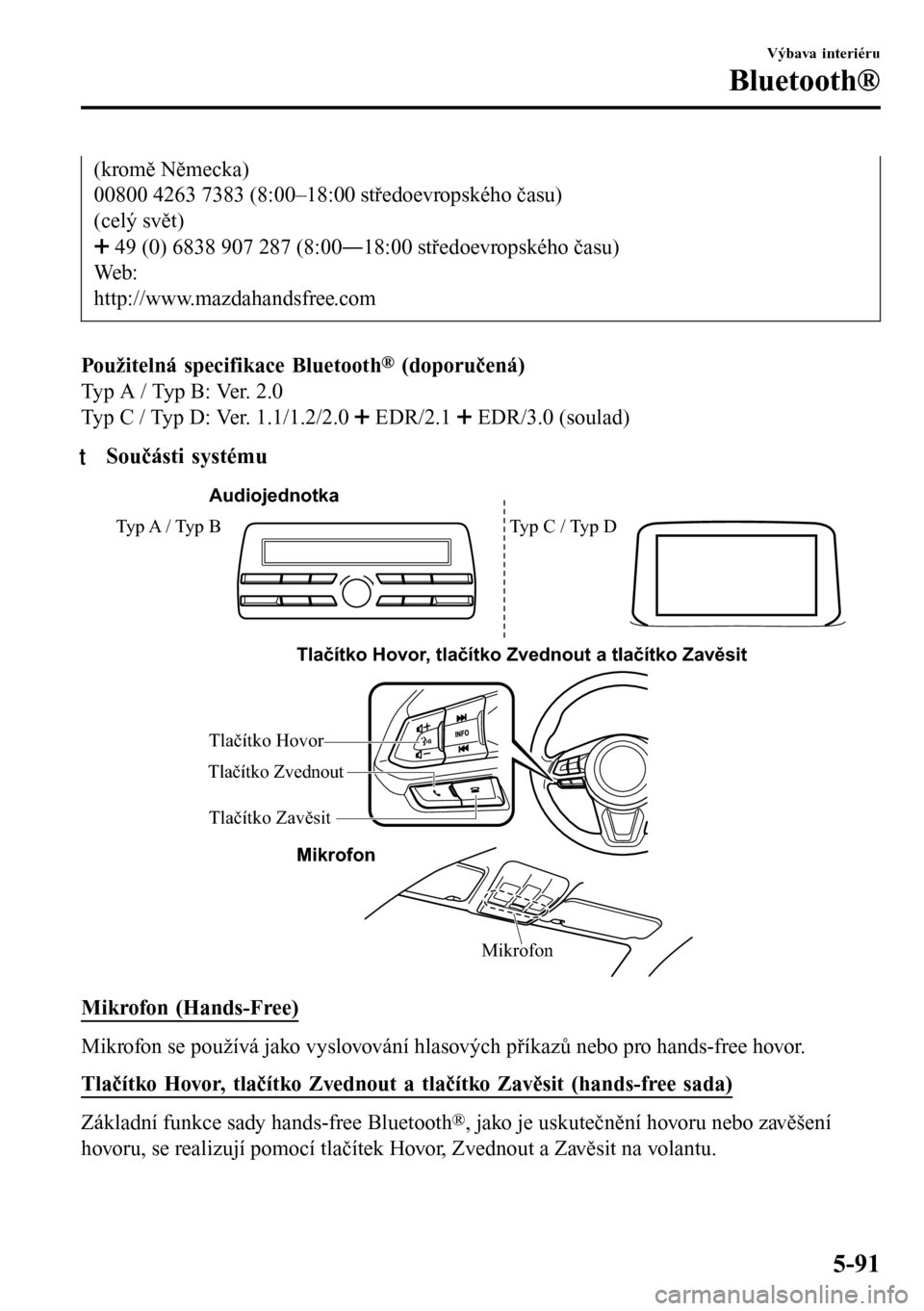 Výbava interiéru
Bluetooth®

(kromě Německa)
00800 4263 7383 (8:00–18:00 středoevropského času)
(celý svět)
+ 49 (0) 6838 907 287 (8:00—18:00 středoevropského času)
Web:
http://www.mazdahandsfree.com

Použitelná specifikace Bluetooth® (doporučená)
Typ A / Typ B: Ver. 2.0
Typ C / Typ D: Ver. 1.1/1.2/2.0 + EDR/2.1 + EDR/3.0 (soulad)

t Součásti systému

Audiojednotka
Typ A / Typ B
Typ C / Typ D

Tlačítko Hovor, tlačítko Zvednout a tlačítko Zavěsit
Tlačítko Hovor
Tlačítko Zvednout
Tlačítko Zavěsit
INFO

Mikrofon
Mikrofon

Mikrofon (Hands-Free)

Mikrofon se používá jako vyslovování hlasových příkazů nebo pro hands-free hovor.

Tlačítko Hovor, tlačítko Zvednout a tlačítko Zavěsit (hands-free sada)

Základní funkce sady hands-free Bluetooth®, jako je uskutečnění hovoru nebo zavěšení hovoru, se realizují pomocí tlačítek Hovor, Zvednout a Zavěsit na volantu.

5-91

carmanualsonline.info